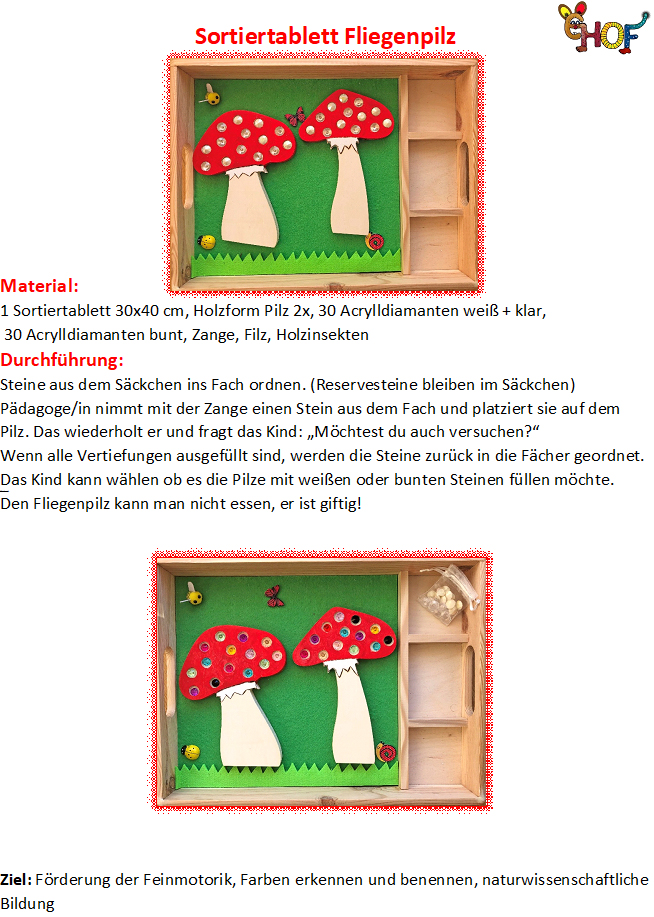 Sortiertablett Fliegenpilz

HOF

Material:
1 Sortiertablett 30x40 cm, Holzform Pilz 2x, 30 Acrylldiamanten weiß + klar, 30 Acrylldiamanten bunt, Zange, Filz, Holzinsekten

Durchführung:
Steine aus dem Säckchen ins Fach ordnen. (Reservesteine bleiben im Säckchen)
Pädagoge/in nimmt mit der Zange einen Stein aus dem Fach und platziert sie auf dem Pilz. Das wiederholt er und fragt das Kind: „Möchtest du auch versuchen?“
Wenn alle Vertiefungen ausgefüllt sind, werden die Steine zurück in die Fächer geordnet.
Das Kind kann wählen ob es die Pilze mit weißen oder bunten Steinen füllen möchte.
Den Fliegenpilz kann man nicht essen, er ist giftig!

Ziel: Förderung der Feinmotorik, Farben erkennen und benennen, naturwissenschaftliche Bildung